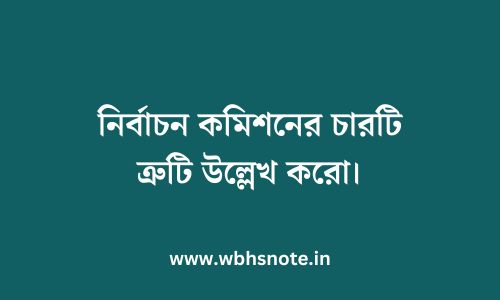 নির্বাচন কমিশনের চারটি ত্রুটি উল্লেখ করো।

www.wbhsnote.in